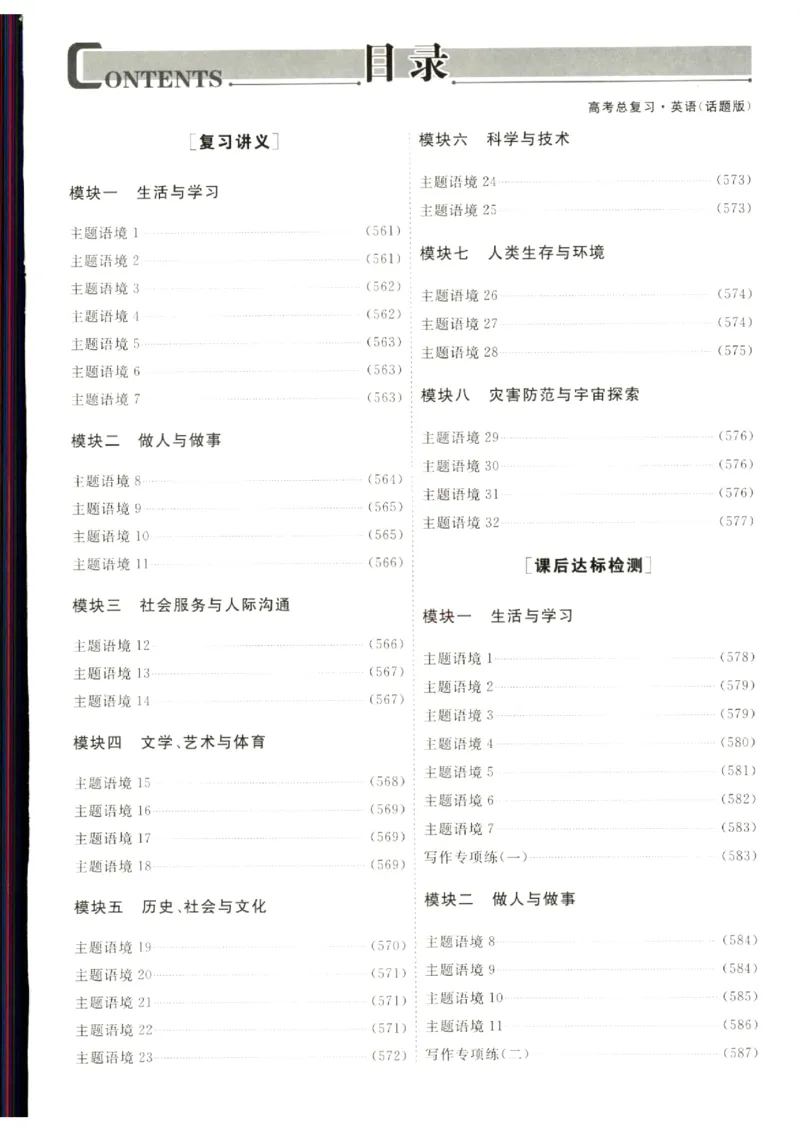 CONTENTS 目录

高考总复习·英语(话题版)

[复习讲义]

模块一 生活与学习

主题语境1 (561)

主题语境2 (561)

主题语境3 (562)

主题语境4 (562)

主题语境5 (563)

主题语境6 (563)

主题语境7 (563)

模块二 做人与做事

主题语境8 (564)

主题语境9 (565)

主题语境10 (565)

主题语境11 (566)

模块三 社会服务与人际沟通

主题语境12 (566)

主题语境13 (567)

主题语境14 (567)

模块四 文学、艺术与体育

主题语境15 (568)

主题语境16 (569)

主题语境17 (569)

主题语境18 (569)

模块五 历史、社会与文化

主题语境19 (570)

主题语境20 (571)

主题语境21 (571)

主题语境22 (571)

主题语境23 (572)

模块六 科学与技术

主题语境24 (573)

主题语境25 (573)

模块七 人类生存与环境

主题语境26 (574)

主题语境27 (574)

主题语境28 (575)

模块八 灾害防范与宇宙探索

主题语境29 (576)

主题语境30 (576)

主题语境31 (576)

主题语境32 (577)

[课后达标检测]

模块一 生活与学习

主题语境1 (578)

主题语境2 (579)

主题语境3 (579)

主题语境4 (580)

主题语境5 (581)

主题语境6 (582)

主题语境7 (583)

写作专项练(一) (583)

模块二 做人与做事

主题语境8 (584)

主题语境9 (584)

主题语境10 (585)

主题语境11 (586)

写作专项练(二) (587)